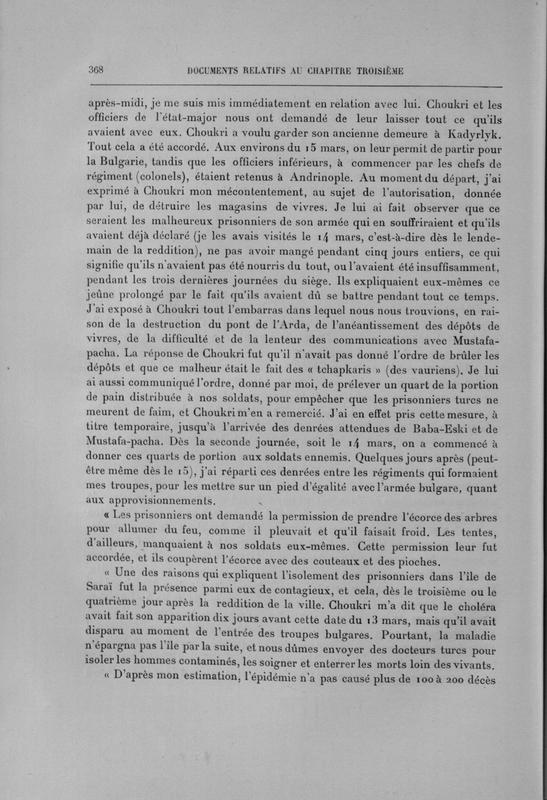 368 DOCUMENTS RELATIFS AU CHAPITRE TROISIÈME

après-midi, je me suis mis immédiatement en relation avec lui. Choukri et les officiers de l'état-major nous ont demandé de leur laisser tout ce qu'ils avaient avec eux. Choukri a voulu garder son ancienne demeure à Kadyrlyk. Tout cela a été accordé. Aux environs du 15 mars, on leur permit de partir pour la Bulgarie, tandis que les officiers inférieurs, à commencer par les chefs de régiment (colonels), étaient retenus à Andrinople. Au moment du départ, j'ai exprimé à Choukri mon mécontentement, au sujet de l'autorisation, donnée par lui, de détruire les magasins de vivres. Je lui ai fait observer que ce seraient les malheureux prisonniers de son armée qui en souffriraient et qu'ils avaient déjà déclaré (je les avais visités le 14 mars, c'est-à-dire dès le lendemain de la reddition), ne pas avoir mangé pendant cinq jours entiers, ce qui signifie qu'ils n'avaient pas été nourris du tout, ou l'avaient été insuffisamment, pendant les trois dernières journées du siège. Ils expliquaient eux-mêmes ce jeûne prolongé par le fait qu'ils avaient dû se battre pendant tout ce temps. J'ai exposé à Choukri tout l'embarras dans lequel nous nous trouvions, en raison de la destruction du pont de l'Arda, de l'anéantissement des dépôts de vivres, de la difficulté et de la lenteur des communications avec Mustafa-pacha. La réponse de Choukri fut qu'il n'avait pas donné l'ordre de brûler les dépôts et que ce malheur était le fait des « tchapkaris » (des vauriens). Je lui ai aussi communiqué l'ordre, donné par moi, de prélever un quart de la portion de pain distribuée à nos soldats, pour empêcher que les prisonniers turcs ne meurent de faim, et Choukri m'en a remercié. J'ai en effet pris cette mesure, à titre temporaire, jusqu'à l'arrivée des denrées attendues de Baba-Eski et de Mustafa-pacha. Dès la seconde journée, soit le 14 mars, on a commencé à donner ces quarts de portion aux soldats ennemis. Quelques jours après (peut-être même dès le 15), j'ai réparti ces denrées entre les régiments qui formaient mes troupes, pour les mettre sur un pied d'égalité avec l'armée bulgare, quant aux approvisionnements.

« Les prisonniers ont demandé la permission de prendre l'écorce des arbres pour allumer du feu, comme il pleuvait et qu'il faisait froid. Les tentes, d'ailleurs, manquaient à nos soldats eux-mêmes. Cette permission leur fut accordée, et ils coupèrent l'écorce avec des couteaux et des pioches.

« Une des raisons qui expliquent l'isolement des prisonniers dans l'île de Saraï fut la présence parmi eux de contagieux, et cela, dès le troisième ou le quatrième jour après la reddition de la ville. Choukri m'a dit que le choléra avait fait son apparition dix jours avant cette date du 13 mars, mais qu'il avait disparu au moment de l'entrée des troupes bulgares. Pourtant, la maladie n'épargna pas l'île par la suite, et nous dûmes envoyer des docteurs turcs pour isoler les hommes contaminés, les soigner et enterrer les morts loin des vivants.

« D'après mon estimation, l'épidémie n'a pas causé plus de 100 à 200 décès